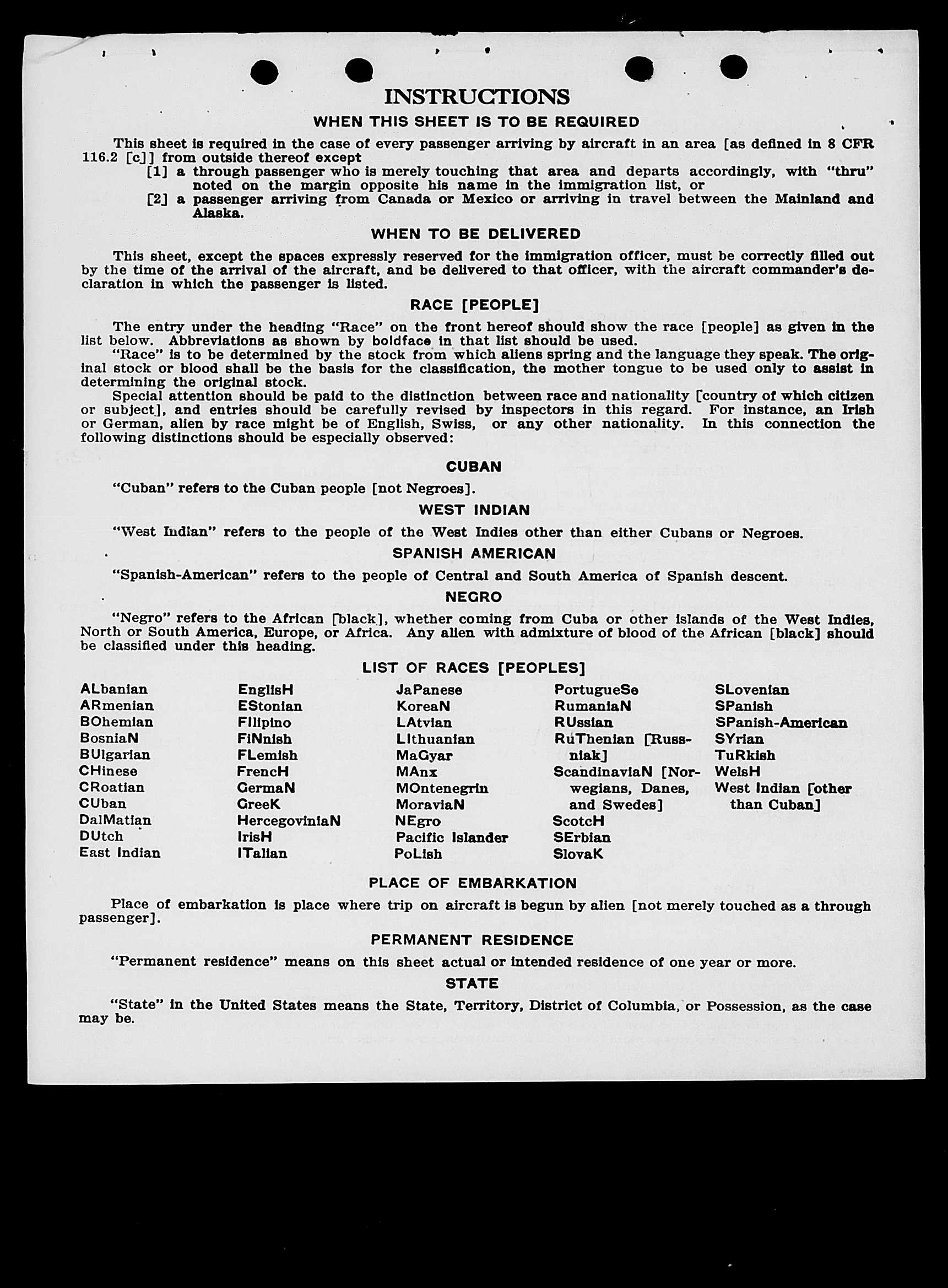 INSTRUCTIONS

WHEN THIS SHEET IS TO BE REQUIRED

This sheet is required in the case of every passenger arriving by aircraft in an area [as defined in 8 CFR 116.2 [c]] from outside thereof except

[1] a through passenger who is merely touching that area and departs accordingly, with "thru" noted on the margin opposite his name in the immigration list, or

[2] a passenger arriving from Canada or Mexico or arriving in travel between the Mainland and Alaska.

WHEN TO BE DELIVERED

This sheet, except the spaces expressly reserved for the immigration officer, must be correctly filled out by the time of the arrival of the aircraft, and be delivered to that officer, with the aircraft commander's declaration in which the passenger is listed.

RACE [PEOPLE]

The entry under the heading "Race" on the front hereof should show the race [people] as given in the list below. Abbreviations as shown by boldface in that list should be used.

"Race" is to be determined by the stock from which aliens spring and the language they speak. The original stock or blood shall be the basis for the classification, the mother tongue to be used only to assist in determining the original stock.

Special attention should be paid to the distinction between race and nationality [country of which citizen or subject], and entries should be carefully revised by inspectors in this regard. For instance, an Irish or German, alien by race might be of English, Swiss, or any other nationality. In this connection the following distinctions should be especially observed:

CUBAN

"Cuban" refers to the Cuban people [not Negroes].

WEST INDIAN

"West Indian" refers to the people of the West Indies other than either Cubans or Negroes.

SPANISH AMERICAN

"Spanish-American" refers to the people of Central and South America of Spanish descent.

NEGRO

"Negro" refers to the African [black], whether coming from Cuba or other islands of the West Indies, North or South America, Europe, or Africa. Any alien with admixture of blood of the African [black] should be classified under this heading.

LIST OF RACES [PEOPLES]

ALbanian
ARmenian
BOhemian
BosniaN
BUlgarian
CHinese
CRoatian
CUban
DalMatian
DUtch
East Indian

EnglisH
EStonian
FIlipino
FiNnish
FLemish
FrencH
GermaN
GreeK
HercegoviniaN
IrisH
ITalian

JaPanese
KoreaN
LAtvian
LIthuanian
MaGyar
MAnx
MOntenegrin
MoraviaN
NEgro
Pacific Islander
PoLish

PortugueSe
RumaniaN
RUssian
RuThenian [Russniak]
ScandinaviaN [Norwegians, Danes, and Swedes]
ScotcH
SErbian
SlovaK

SLovenian
SPanish
SPanish-American
SYrian
TuRkish
WelsH
West Indian [other than Cuban]

PLACE OF EMBARKATION

Place of embarkation is place where trip on aircraft is begun by alien [not merely touched as a through passenger].

PERMANENT RESIDENCE

"Permanent residence" means on this sheet actual or intended residence of one year or more.

STATE

"State" in the United States means the State, Territory, District of Columbia, or Possession, as the case may be.